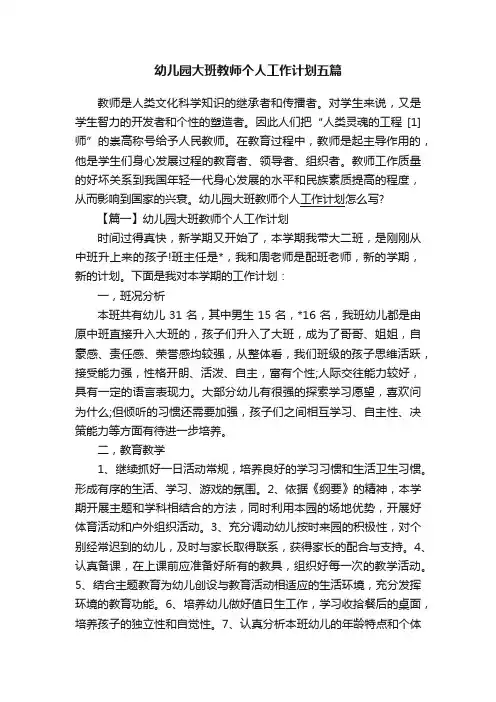 幼儿园大班教师个人工作计划五篇

教师是人类文化科学知识的继承者和传播者。对学生来说，又是学生智力的开发者和个性的塑造者。因此人们把“人类灵魂的工程 [1] 师”的崇高称号给予人民教师。在教育过程中，教师是起主导作用的，他是学生们身心发展过程的教育者、领导者、组织者。教师工作质量的好坏关系到我国年轻一代身心发展的水平和民族素质提高的程度，从而影响到国家的兴衰。幼儿园大班教师个人工作计划怎么写?

【篇一】幼儿园大班教师个人工作计划

时间过得真快，新学期又开始了，本学期我带大二班，是刚刚从中班升上来的孩子!班主任是*，我和周老师是配班老师，新的学期，新的计划。下面是我对本学期的工作计划：

一，班况分析

本班共有幼儿 31 名，其中男生 15 名，*16 名，我班幼儿都是由原中班直接升入大班的，孩子们升入了大班，成为了哥哥、姐姐，自豪感、责任感、荣誉感均较强，从整体看，我们班级的孩子思维活跃，接受能力强，性格开朗、活泼、自主，富有个性;人际交往能力较好，具有一定的语言表现力。大部分幼儿有很强的探索学习愿望，喜欢问为什么;但倾听的习惯还需要加强，孩子们之间相互学习、自主性、决策能力等方面有待进一步培养。

二，教育教学

1、继续抓好一日活动常规，培养良好的学习习惯和生活卫生习惯。形成有序的生活、学习、游戏的氛围。2、依据《纲要》的精神，本学期开展主题和学科相结合的方法，同时利用本园的场地优势，开展好体育活动和户外组织活动。3、充分调动幼儿按时来园的积极性，对个别经常迟到的幼儿，及时与家长取得联系，获得家长的配合与支持。4、认真备课，在上课前应准备好所有的教具，组织好每一次的教学活动。5、结合主题教育为幼儿创设与教育活动相适应的生活环境，充分发挥环境的教育功能。6、培养幼儿做好值日生工作，学习收拾餐后的桌面，培养孩子的独立性和自觉性。7、认真分析本班幼儿的年龄特点和个体